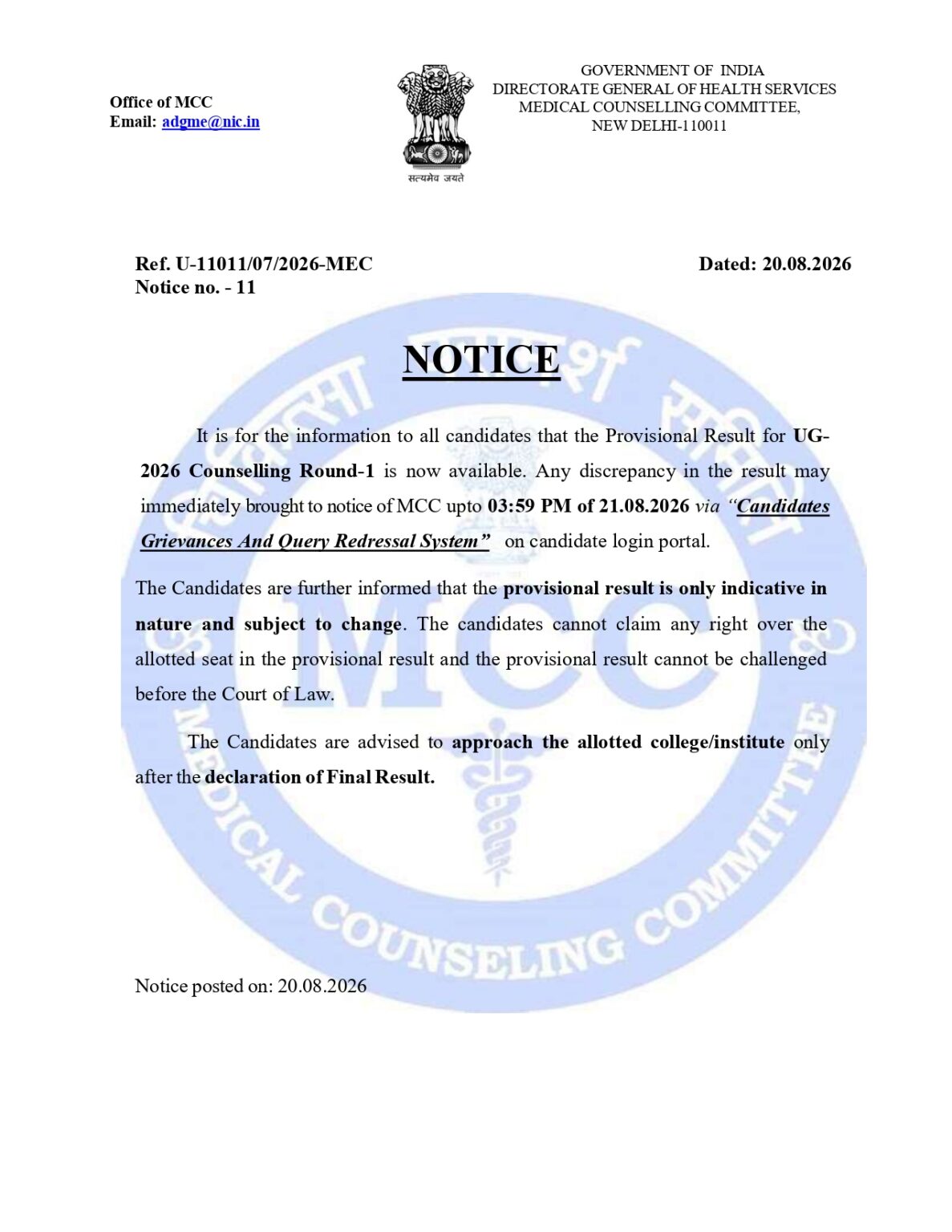 Office of MCC
Email: adgme@nic.in

सत्यमेव जयते

GOVERNMENT OF INDIA
DIRECTORATE GENERAL OF HEALTH SERVICES
MEDICAL COUNSELLING COMMITTEE,
NEW DELHI-110011

Ref. U-11011/07/2026-MEC
Notice no. - 11

Dated: 20.08.2026

NOTICE

It is for the information to all candidates that the Provisional Result for UG-2026 Counselling Round-1 is now available. Any discrepancy in the result may immediately brought to notice of MCC upto 03:59 PM of 21.08.2026 via "Candidates Grievances And Query Redressal System" on candidate login portal.

The Candidates are further informed that the provisional result is only indicative in nature and subject to change. The candidates cannot claim any right over the allotted seat in the provisional result and the provisional result cannot be challenged before the Court of Law.

The Candidates are advised to approach the allotted college/institute only after the declaration of Final Result.

MCC
MEDICAL COUNSELING COMMITTEE

Notice posted on: 20.08.2026